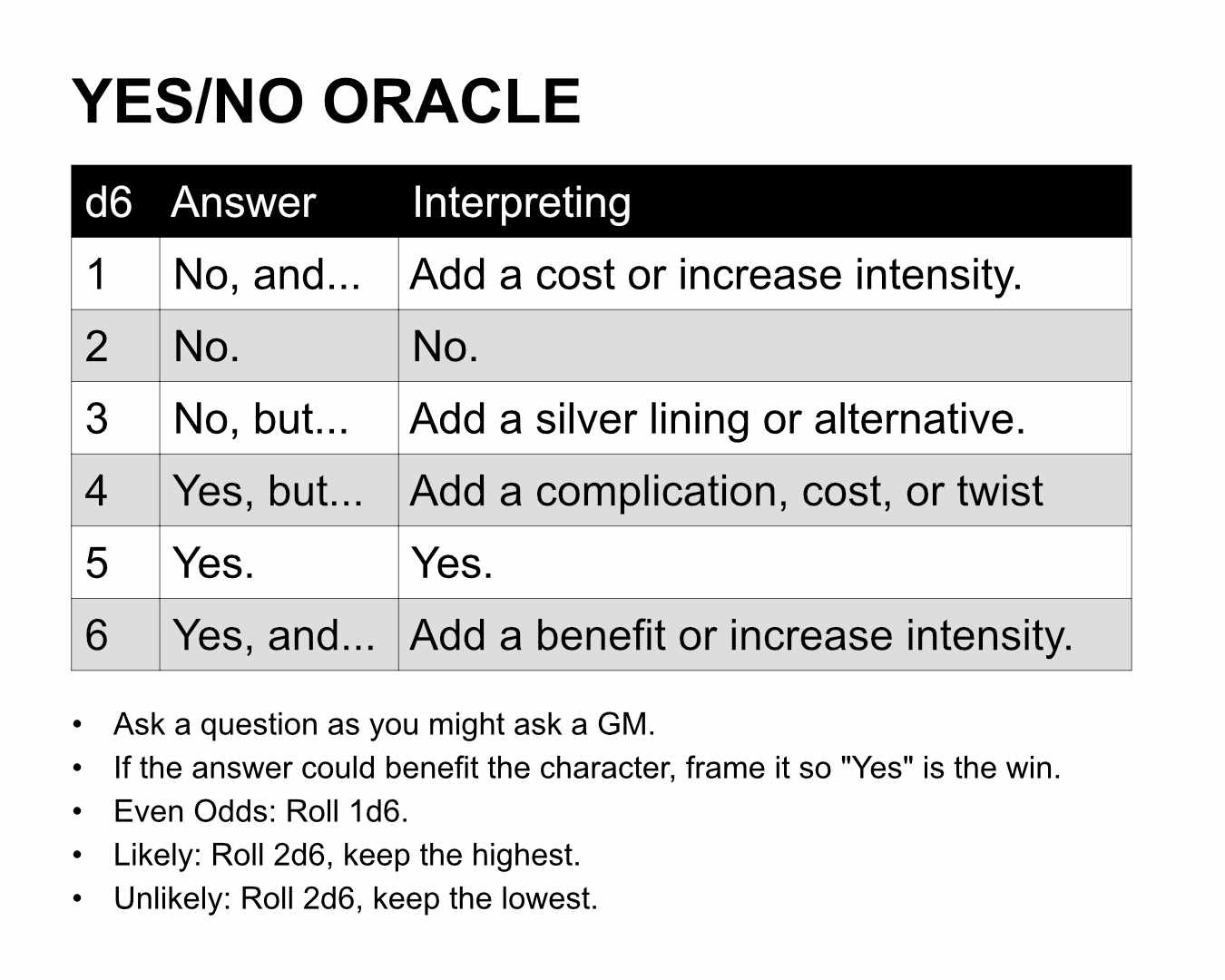 YES/NO ORACLE

| d6 | Answer | Interpreting |
|---|---|---|
| 1 | No, and... | Add a cost or increase intensity. |
| 2 | No. | No. |
| 3 | No, but... | Add a silver lining or alternative. |
| 4 | Yes, but... | Add a complication, cost, or twist |
| 5 | Yes. | Yes. |
| 6 | Yes, and... | Add a benefit or increase intensity. |

• Ask a question as you might ask a GM.
• If the answer could benefit the character, frame it so "Yes" is the win.
• Even Odds: Roll 1d6.
• Likely: Roll 2d6, keep the highest.
• Unlikely: Roll 2d6, keep the lowest.